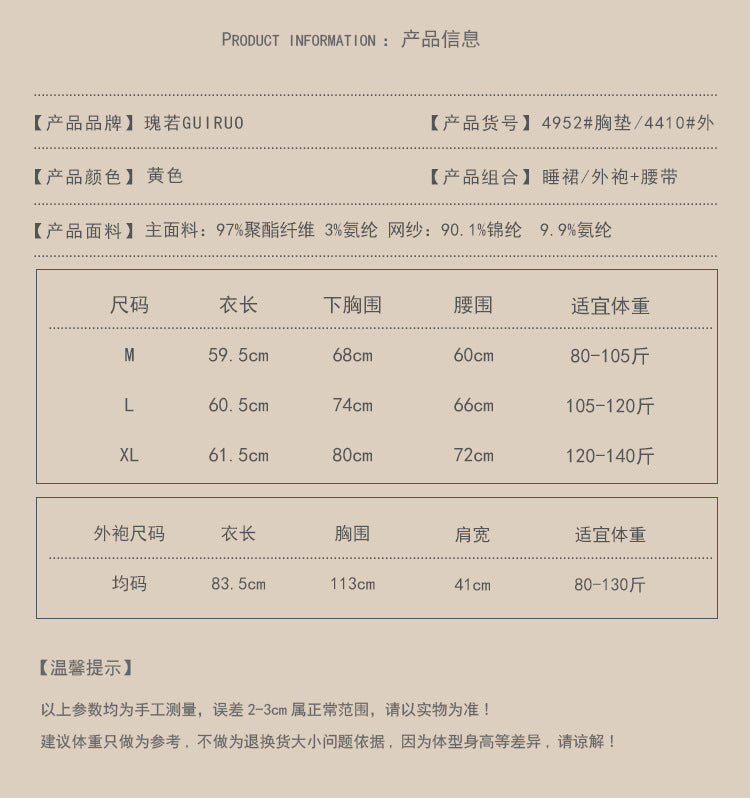 PRODUCT INFORMATION ： 产品信息

【产品品牌】瑰若GUIRUO

【产品货号】4952#胸垫/4410#外

【产品颜色】黄色

【产品组合】睡裙/外袍+腰带

【产品面料】主面料：97%聚酯纤维 3%氨纶 网纱：90.1%锦纶 9.9%氨纶

| 尺码 | 衣长 | 下胸围 | 腰围 | 适宜体重 |
|---|---|---|---|---|
| M | 59.5cm | 68cm | 60cm | 80-105斤 |
| L | 60.5cm | 74cm | 66cm | 105-120斤 |
| XL | 61.5cm | 80cm | 72cm | 120-140斤 |

| 外袍尺码 | 衣长 | 胸围 | 肩宽 | 适宜体重 |
|---|---|---|---|---|
| 均码 | 83.5cm | 113cm | 41cm | 80-130斤 |

【温馨提示】

以上参数均为手工测量，误差 2-3cm 属正常范围，请以实物为准！

建议体重只做为参考，不做为退换货大小问题依据，因为体型身高等差异，请谅解！